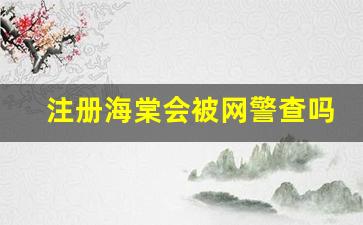 注册海棠会被网警查吗